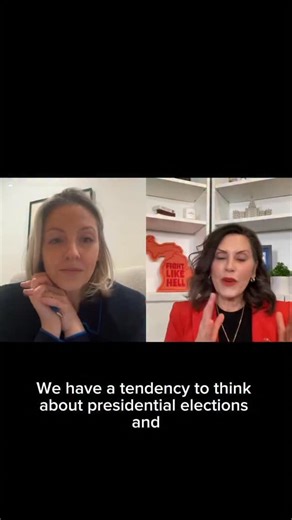 FIGHT LIKE HELL

We have a tendency to think about presidential elections and